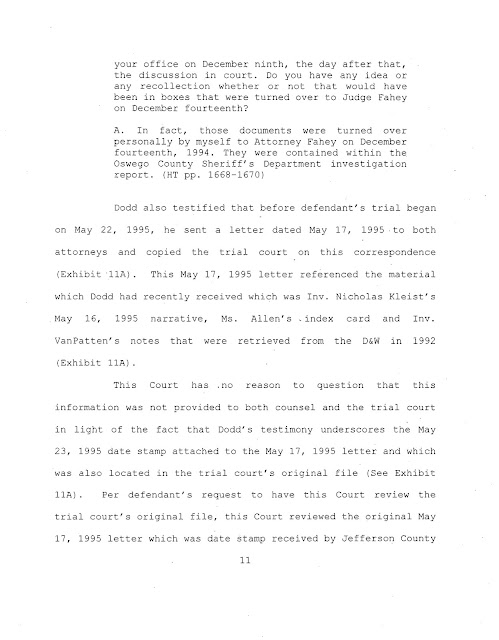 your office on December ninth, the day after that, the discussion in court. Do you have any idea or any recollection whether or not that would have been in boxes that were turned over to Judge Fahey on December fourteenth?

A. In fact, those documents were turned over personally by myself to Attorney Fahey on December fourteenth, 1994. They were contained within the Oswego County Sheriff's Department investigation report. (HT pp. 1668-1670)

Dodd also testified that before defendant's trial began on May 22, 1995, he sent a letter dated May 17, 1995 to both attorneys and copied the trial court on this correspondence (Exhibit 11A). This May 17, 1995 letter referenced the material which Dodd had recently received which was Inv. Nicholas Kleist's May 16, 1995 narrative, Ms. Allen's index card and Inv. VanPatten's notes that were retrieved from the D&W in 1992 (Exhibit 11A).

This Court has no reason to question that this information was not provided to both counsel and the trial court in light of the fact that Dodd's testimony underscores the May 23, 1995 date stamp attached to the May 17, 1995 letter and which was also located in the trial court's original file (See Exhibit 11A). Per defendant's request to have this Court review the trial court's original file, this Court reviewed the original May 17, 1995 letter which was date stamp received by Jefferson County

11